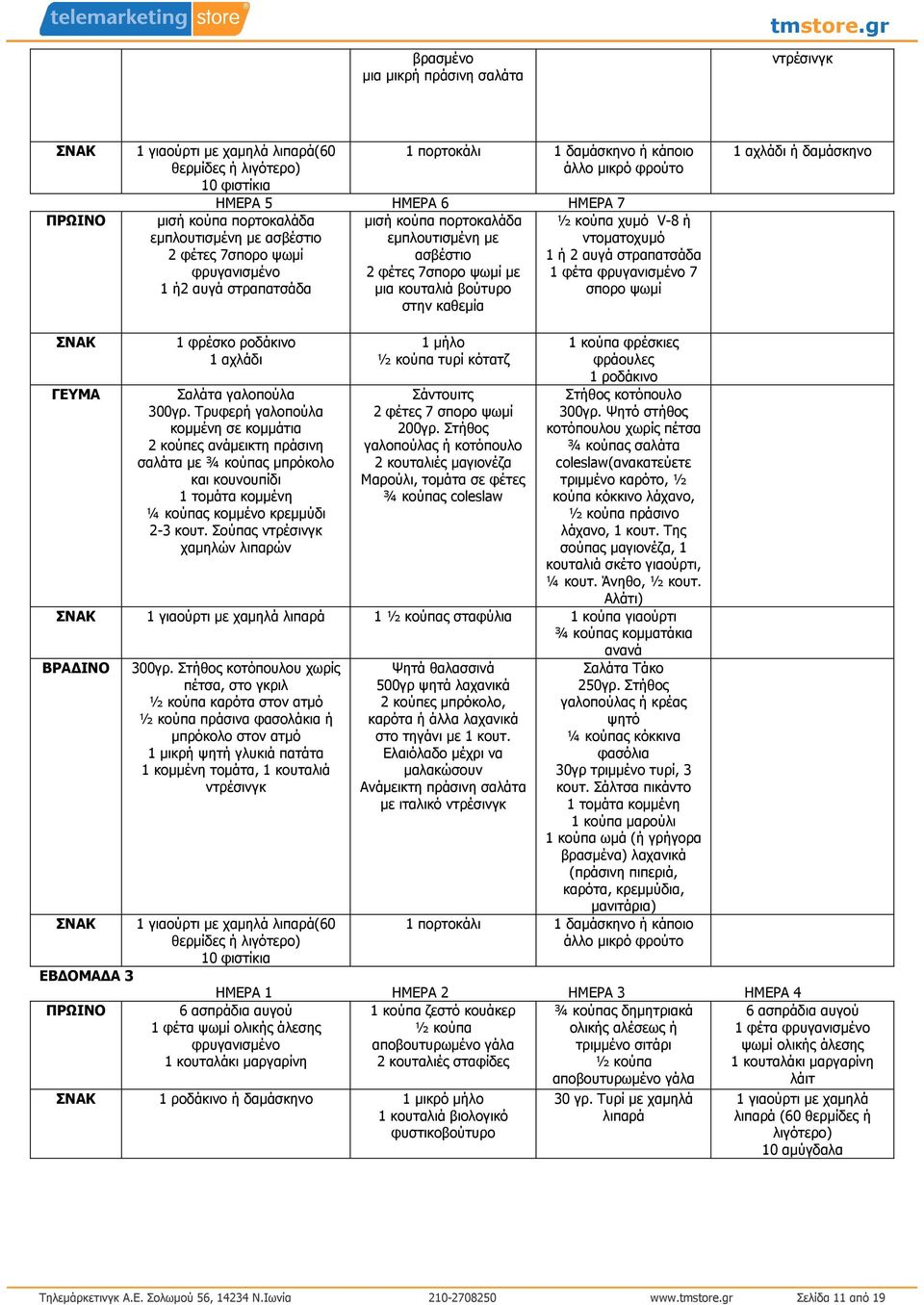 telemarketing store

tmstore.gr

| | | βρασμένο μια μικρή πράσινη σαλάτα | | ντρέσινγκ |
|---|---|---|---|---|
| ΣΝΑΚ | 1 γιαούρτι με χαμηλά λιπαρά(60 θερμίδες ή λιγότερο) 10 φιστίκια | 1 πορτοκάλι | 1 δαμάσκηνο ή κάποιο άλλο μικρό φρούτο | 1 αχλάδι ή δαμάσκηνο |
| | ΗΜΕΡΑ 5 | ΗΜΕΡΑ 6 | ΗΜΕΡΑ 7 | |
| ΠΡΩΙΝΟ | μισή κούπα πορτοκαλάδα εμπλουτισμένη με ασβέστιο 2 φέτες 7σπορο ψωμί φρυγανισμένο 1 ή2 αυγά στραπατσάδα | μισή κούπα πορτοκαλάδα εμπλουτισμένη με ασβέστιο 2 φέτες 7σπορο ψωμί με μια κουταλιά βούτυρο στην καθεμία | ½ κούπα χυμό V-8 ή ντοματοχυμό 1 ή 2 αυγά στραπατσάδα 1 φέτα φρυγανισμένο 7 σπορο ψωμί | |
| ΣΝΑΚ | 1 φρέσκο ροδάκινο 1 αχλάδι | 1 μήλο ½ κούπα τυρί κότατζ | 1 κούπα φρέσκιες φράουλες 1 ροδάκινο | |
| ΓΕΥΜΑ | Σαλάτα γαλοπούλα 300γρ. Τρυφερή γαλοπούλα κομμένη σε κομμάτια 2 κούπες ανάμεικτη πράσινη σαλάτα με ¾ κούπας μπρόκολο και κουνουπίδι 1 τομάτα κομμένη ¼ κούπας κομμένο κρεμμύδι 2-3 κουτ. Σούπας ντρέσινγκ χαμηλών λιπαρών | Σάντουιτς 2 φέτες 7 σπορο ψωμί 200γρ. Στήθος γαλοπούλας ή κοτόπουλο 2 κουταλιές μαγιονέζα Μαρούλι, τομάτα σε φέτες ¾ κούπας coleslaw | Στήθος κοτόπουλο 300γρ. Ψητό στήθος κοτόπουλου χωρίς πέτσα ¾ κούπας σαλάτα coleslaw(ανακατεύετε τριμμένο καρότο, ½ κούπα κόκκινο λάχανο, ½ κούπα πράσινο λάχανο, 1 κουτ. Της σούπας μαγιονέζα, 1 κουταλιά σκέτο γιαούρτι, ¼ κουτ. Άνηθο, ½ κουτ. Αλάτι) | |
| ΣΝΑΚ | 1 γιαούρτι με χαμηλά λιπαρά | 1 ½ κούπας σταφύλια | 1 κούπα γιαούρτι ¾ κούπας κομματάκια ανανά | |
| ΒΡΑΔΙΝΟ | 300γρ. Στήθος κοτόπουλου χωρίς πέτσα, στο γκριλ ½ κούπα καρότα στον ατμό ½ κούπα πράσινα φασολάκια ή μπρόκολο στον ατμό 1 μικρή ψητή γλυκιά πατάτα 1 κομμένη τομάτα, 1 κουταλιά ντρέσινγκ | Ψητά θαλασσινά 500γρ ψητά λαχανικά 2 κούπες μπρόκολο, καρότα ή άλλα λαχανικά στο τηγάνι με 1 κουτ. Ελαιόλαδο μέχρι να μαλακώσουν Ανάμεικτη πράσινη σαλάτα με ιταλικό ντρέσινγκ | Σαλάτα Τάκο 250γρ. Στήθος γαλοπούλας ή κρέας ψητό ¼ κούπας κόκκινα φασόλια 30γρ τριμμένο τυρί, 3 κουτ. Σάλτσα πικάντο 1 τομάτα κομμένη 1 κούπα μαρούλι 1 κούπα ωμά (ή γρήγορα βρασμένα) λαχανικά (πράσινη πιπεριά, καρότα, κρεμμύδια, μανιτάρια) | |
| ΣΝΑΚ | 1 γιαούρτι με χαμηλά λιπαρά(60 θερμίδες ή λιγότερο) 10 φιστίκια | 1 πορτοκάλι | 1 δαμάσκηνο ή κάποιο άλλο μικρό φρούτο | |
| ΕΒΔΟΜΑΔΑ 3 | | | | |
| | ΗΜΕΡΑ 1 | ΗΜΕΡΑ 2 | ΗΜΕΡΑ 3 | ΗΜΕΡΑ 4 |
| ΠΡΩΙΝΟ | 6 ασπράδια αυγού 1 φέτα ψωμί ολικής άλεσης φρυγανισμένο 1 κουταλάκι μαργαρίνη | 1 κούπα ζεστό κουάκερ ½ κούπα αποβουτυρωμένο γάλα 2 κουταλιές σταφίδες | ¾ κούπας δημητριακά ολικής αλέσεως ή τριμμένο σιτάρι ½ κούπα αποβουτυρωμένο γάλα | 6 ασπράδια αυγού 1 φέτα φρυγανισμένο ψωμί ολικής άλεσης 1 κουταλάκι μαργαρίνη λάιτ |
| ΣΝΑΚ | 1 ροδάκινο ή δαμάσκηνο | 1 μικρό μήλο 1 κουταλιά βιολογικό φυστικοβούτυρο | 30 γρ. Τυρί με χαμηλά λιπαρά | 1 γιαούρτι με χαμηλά λιπαρά (60 θερμίδες ή λιγότερο) 10 αμύγδαλα |

Τηλεμάρκετινγκ Α.Ε. Σολωμού 56, 14234 Ν.Ιωνία 210-2708250 www.tmstore.gr Σελίδα 11 από 19